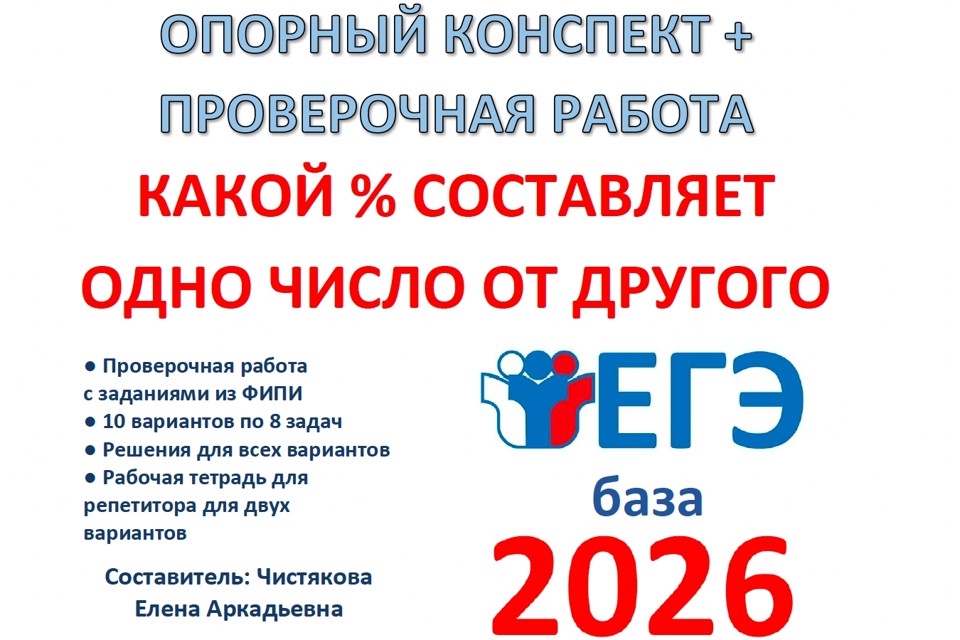 ОПОРНЫЙ КОНСПЕКТ +
ПРОВЕРОЧНАЯ РАБОТА

КАКОЙ % СОСТАВЛЯЕТ
ОДНО ЧИСЛО ОТ ДРУГОГО

● Проверочная работа с заданиями из ФИПИ
● 10 вариантов по 8 задач
● Решения для всех вариантов
● Рабочая тетрадь для репетитора для двух вариантов

Составитель: Чистякова Елена Аркадьевна

ЕГЭ
база
2026